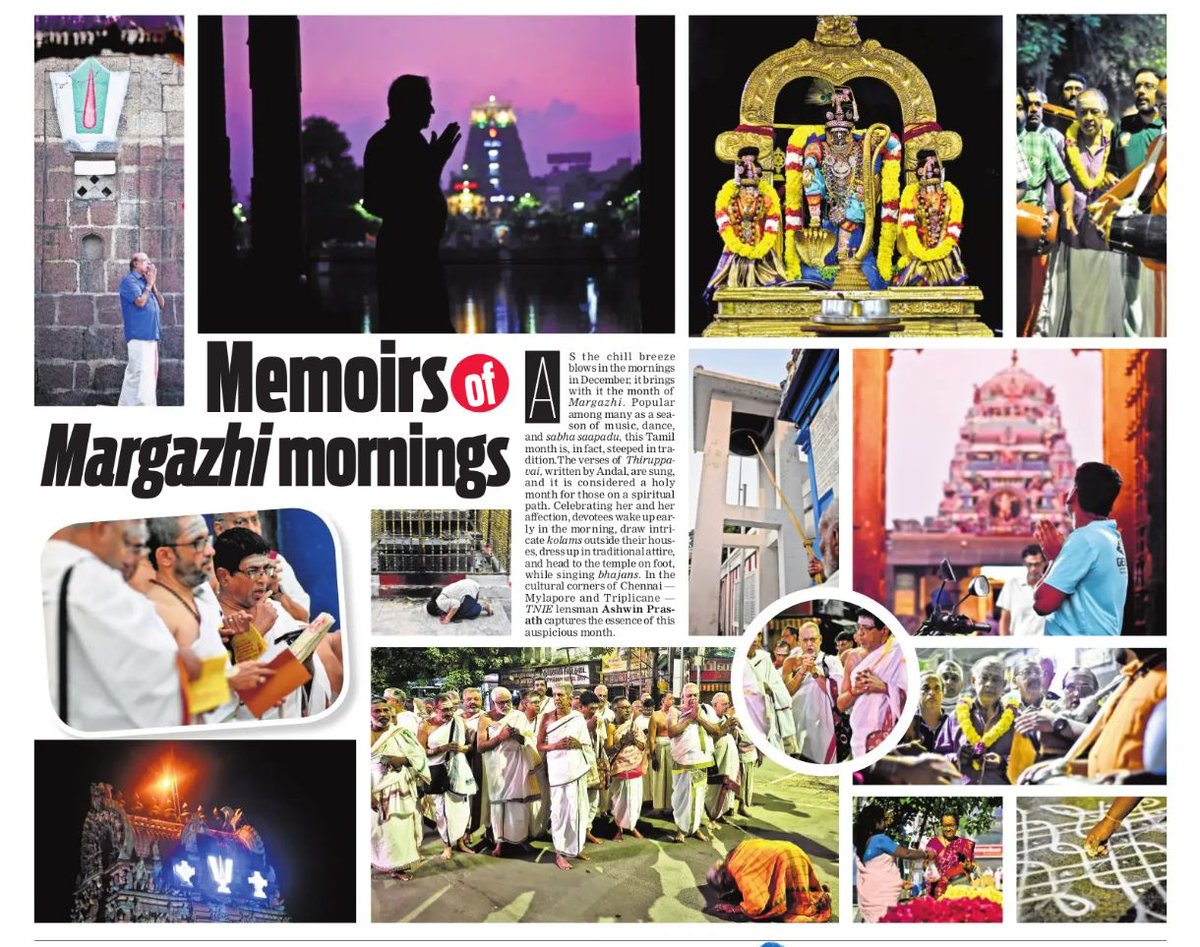 Memoirs of Margazhi mornings

AS the chill breeze blows in the mornings in December, it brings with it the month of Margazhi. Popular among many as a season of music, dance, and sabha saapadu, this Tamil month is, in fact, steeped in tradition. The verses of Thiruppavai, written by Andal, are sung, and it is considered a holy month for those on a spiritual path. Celebrating her and her affection, devotees wake up early in the morning, draw intricate kolams outside their houses, dress up in traditional attire, and head to the temple on foot, while singing bhajans. In the cultural corners of Chennai — Mylapore and Triplicane — TNIE lensman Ashwin Prasath captures the essence of this auspicious month.